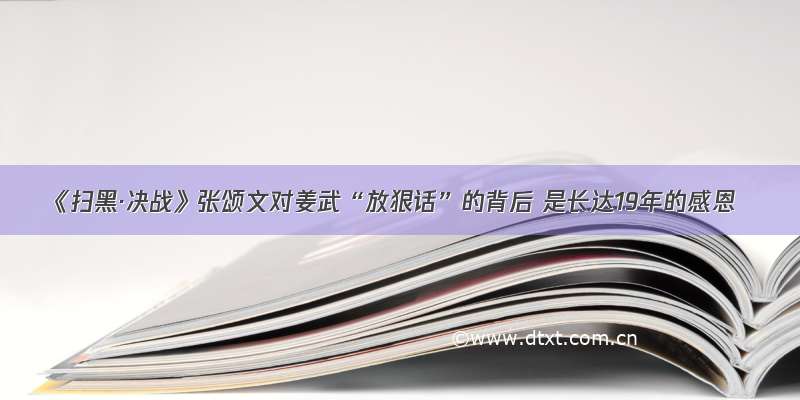 《扫黑·决战》张颂文对姜武“放狠话”的背后 是长达19年的感恩

©www.dtxt.com.cn